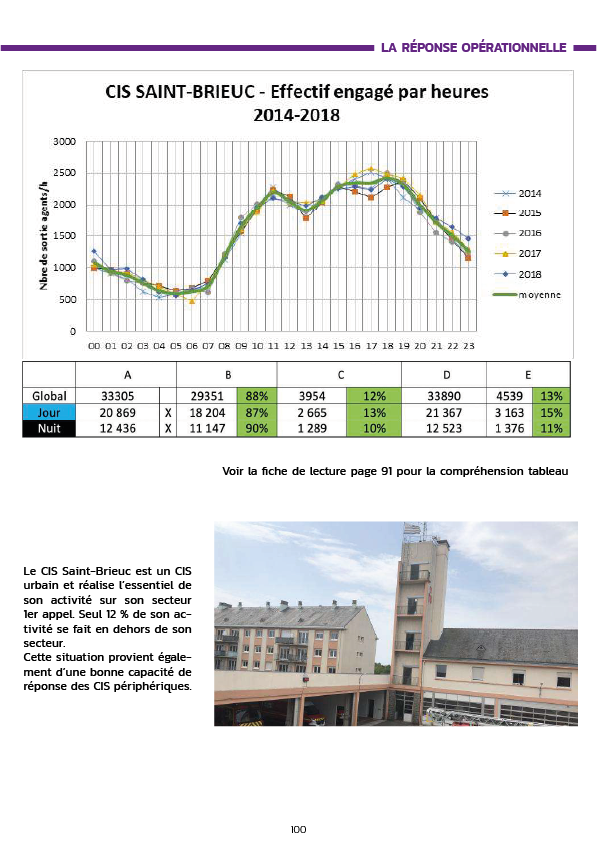 LA RÉPONSE OPÉRATIONNELLE

CIS SAINT-BRIEUC - Effectif engagé par heures
2014-2018

Nbre de sortie agents/h

3000
2500
2000
1500
1000
500
0

00 01 02 03 04 05 06 07 08 09 10 11 12 13 14 15 16 17 18 19 20 21 22 23

2014
2015
2016
2017
2018
moyenne

| | A | | B | | C | | D | E | |
|---|---|---|---|---|---|---|---|---|---|
| Global | 33305 | | 29351 | 88% | 3954 | 12% | 33890 | 4539 | 13% |
| Jour | 20 869 | X | 18 204 | 87% | 2 665 | 13% | 21 367 | 3 163 | 15% |
| Nuit | 12 436 | X | 11 147 | 90% | 1 289 | 10% | 12 523 | 1 376 | 11% |

Voir la fiche de lecture page 91 pour la compréhension tableau

Le CIS Saint-Brieuc est un CIS urbain et réalise l'essentiel de son activité sur son secteur 1er appel. Seul 12 % de son activité se fait en dehors de son secteur.
Cette situation provient également d'une bonne capacité de réponse des CIS périphériques.

100